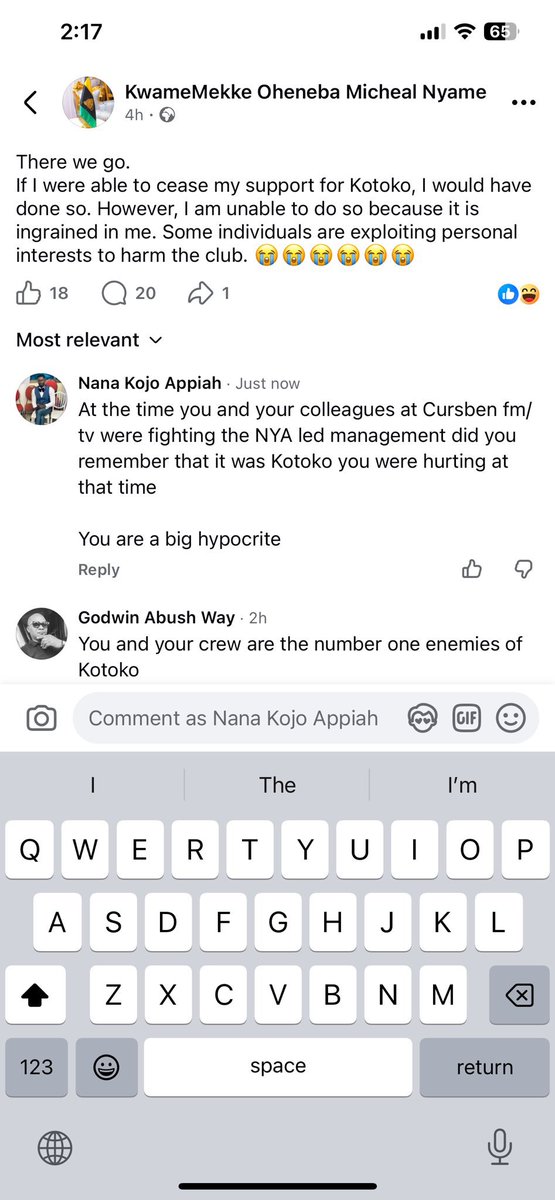 2:17 65

KwameMekke Oheneba Micheal Nyame
4h ·

There we go.
If I were able to cease my support for Kotoko, I would have done so. However, I am unable to do so because it is ingrained in me. Some individuals are exploiting personal interests to harm the club. 😭😭😭😭😭😭

18 20 1

Most relevant

Nana Kojo Appiah · Just now
At the time you and your colleagues at Cursben fm/ tv were fighting the NYA led management did you remember that it was Kotoko you were hurting at that time

You are a big hypocrite

Reply

Godwin Abush Way · 2h
You and your crew are the number one enemies of Kotoko

Comment as Nana Kojo Appiah GIF

I The I'm

Q W E R T Y U I O P
A S D F G H J K L
Z X C V B N M
123 space return